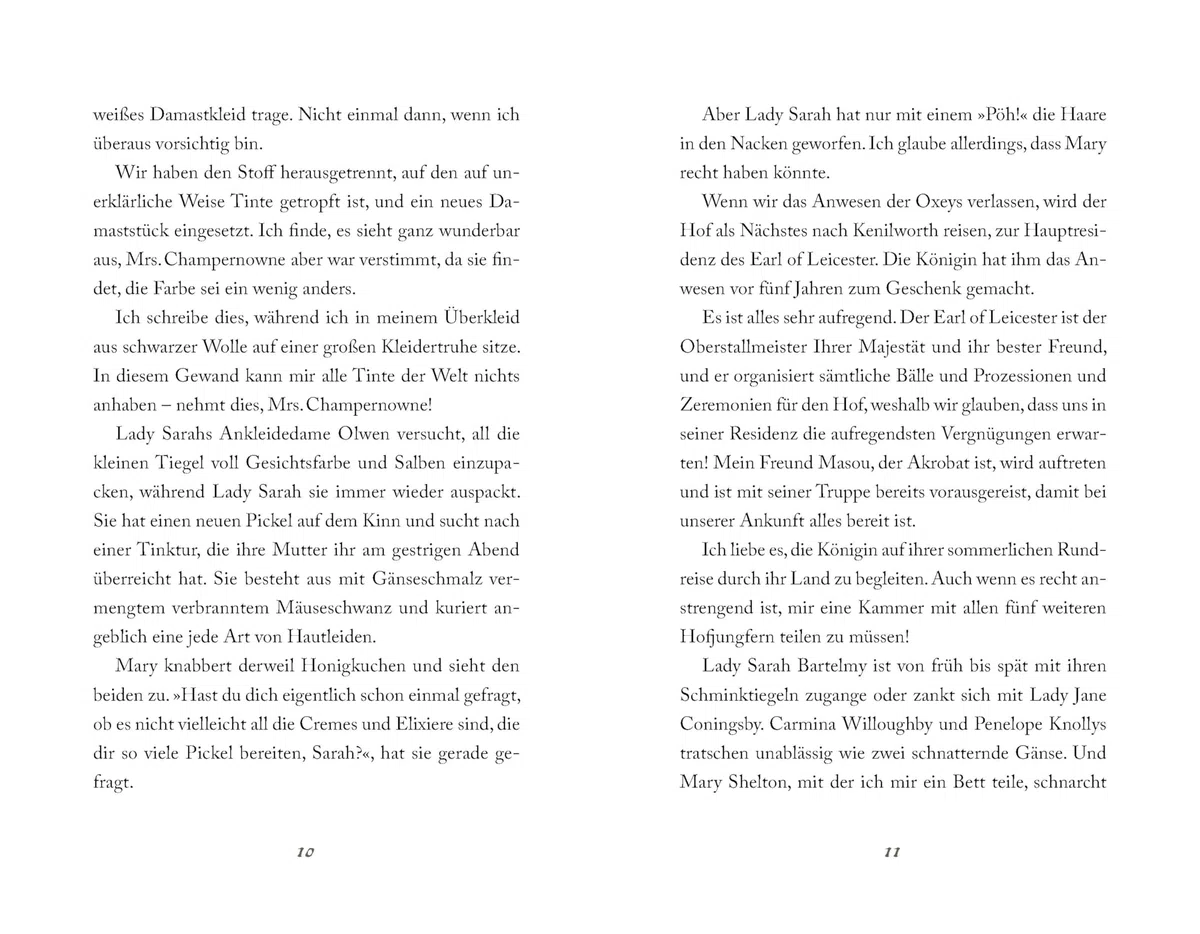 weißes Damastkleid trage. Nicht einmal dann, wenn ich überaus vorsichtig bin.

Wir haben den Stoff herausgetrennt, auf den auf unerklärliche Weise Tinte getropft ist, und ein neues Damaststück eingesetzt. Ich finde, es sieht ganz wunderbar aus, Mrs. Champernowne aber war verstimmt, da sie findet, die Farbe sei ein wenig anders.

Ich schreibe dies, während ich in meinem Überkleid aus schwarzer Wolle auf einer großen Kleidertruhe sitze. In diesem Gewand kann mir alle Tinte der Welt nichts anhaben – nehmt dies, Mrs. Champernowne!

Lady Sarahs Ankleidedame Olwen versucht, all die kleinen Tiegel voll Gesichtsfarbe und Salben einzupacken, während Lady Sarah sie immer wieder auspackt. Sie hat einen neuen Pickel auf dem Kinn und sucht nach einer Tinktur, die ihre Mutter ihr am gestrigen Abend überreicht hat. Sie besteht aus mit Gänseschmalz vermengtem verbranntem Mäuseschwanz und kuriert angeblich eine jede Art von Hautleiden.

Mary knabbert derweil Honigkuchen und sieht den beiden zu. »Hast du dich eigentlich schon einmal gefragt, ob es nicht vielleicht all die Cremes und Elixiere sind, die dir so viele Pickel bereiten, Sarah?«, hat sie gerade gefragt.

10

Aber Lady Sarah hat nur mit einem »Pöh!« die Haare in den Nacken geworfen. Ich glaube allerdings, dass Mary recht haben könnte.

Wenn wir das Anwesen der Oxeys verlassen, wird der Hof als Nächstes nach Kenilworth reisen, zur Hauptresidenz des Earl of Leicester. Die Königin hat ihm das Anwesen vor fünf Jahren zum Geschenk gemacht.

Es ist alles sehr aufregend. Der Earl of Leicester ist der Oberstallmeister Ihrer Majestät und ihr bester Freund, und er organisiert sämtliche Bälle und Prozessionen und Zeremonien für den Hof, weshalb wir glauben, dass uns in seiner Residenz die aufregendsten Vergnügungen erwarten! Mein Freund Masou, der Akrobat ist, wird auftreten und ist mit seiner Truppe bereits vorausgereist, damit bei unserer Ankunft alles bereit ist.

Ich liebe es, die Königin auf ihrer sommerlichen Rundreise durch ihr Land zu begleiten. Auch wenn es recht anstrengend ist, mir eine Kammer mit allen fünf weiteren Hofjungfern teilen zu müssen!

Lady Sarah Bartelmy ist von früh bis spät mit ihren Schminktiegeln zugange oder zankt sich mit Lady Jane Coningsby. Carmina Willoughby und Penelope Knollys tratschen unablässig wie zwei schnatternde Gänse. Und Mary Shelton, mit der ich mir ein Bett teile, schnarcht

11